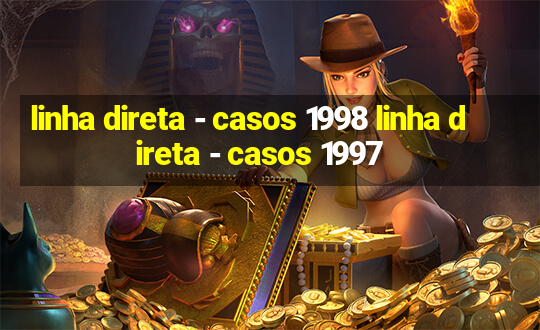 linha direta - casos 1998 linha d ireta - casos 1997